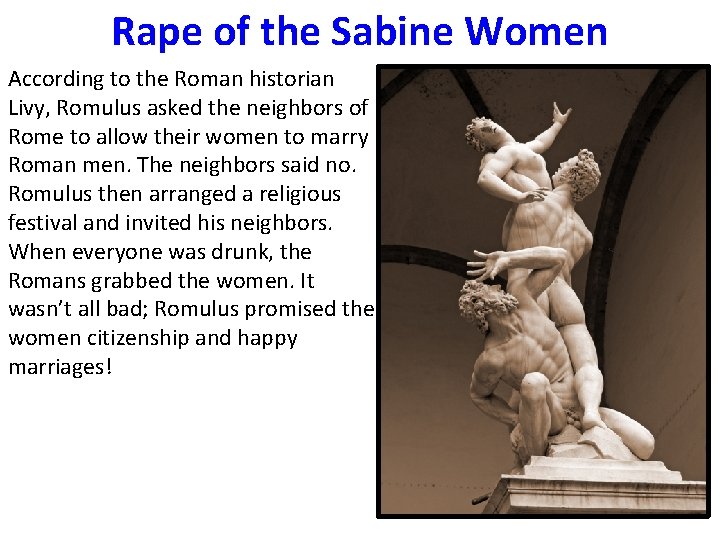 Rape of the Sabine Women

According to the Roman historian Livy, Romulus asked the neighbors of Rome to allow their women to marry Roman men. The neighbors said no. Romulus then arranged a religious festival and invited his neighbors. When everyone was drunk, the Romans grabbed the women. It wasn't all bad; Romulus promised the women citizenship and happy marriages!